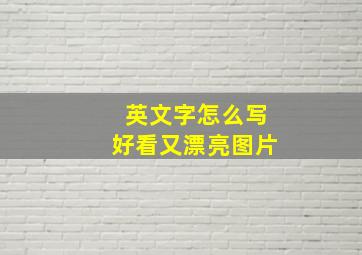 英文字怎么写
好看又漂亮图片